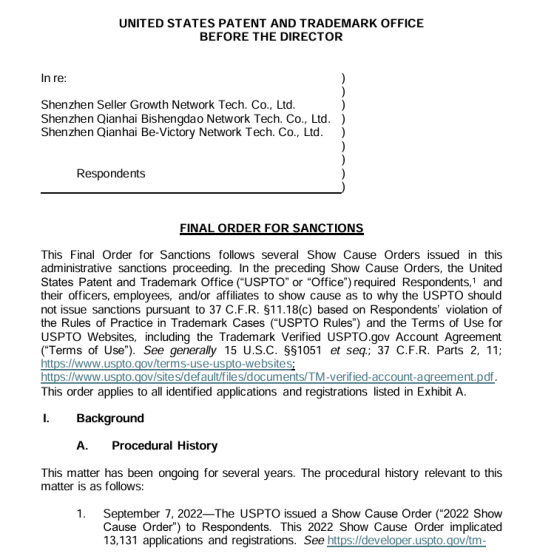 UNITED STATES PATENT AND TRADEMARK OFFICE
BEFORE THE DIRECTOR

In re: )
)
Shenzhen Seller Growth Network Tech. Co., Ltd. )
Shenzhen Qianhai Bishengdao Network Tech. Co., Ltd. )
Shenzhen Qianhai Be-Victory Network Tech. Co., Ltd. )
)
)
Respondents )
)

FINAL ORDER FOR SANCTIONS

This Final Order for Sanctions follows several Show Cause Orders issued in this administrative sanctions proceeding. In the preceding Show Cause Orders, the United States Patent and Trademark Office ("USPTO" or "Office") required Respondents,$^1$ and their officers, employees, and/or affiliates to show cause as to why the USPTO should not issue sanctions pursuant to 37 C.F.R. §11.18(c) based on Respondents' violation of the Rules of Practice in Trademark Cases ("USPTO Rules") and the Terms of Use for USPTO Websites, including the Trademark Verified USPTO.gov Account Agreement ("Terms of Use"). See generally 15 U.S.C. §§1051 et seq.; 37 C.F.R. Parts 2, 11; https://www.uspto.gov/terms-use-uspto-websites; https://www.uspto.gov/sites/default/files/documents/TM-verified-account-agreement.pdf. This order applies to all identified applications and registrations listed in Exhibit A.

I. Background

A. Procedural History

This matter has been ongoing for several years. The procedural history relevant to this matter is as follows:

1. September 7, 2022—The USPTO issued a Show Cause Order ("2022 Show Cause Order") to Respondents. This 2022 Show Cause Order implicated 13,131 applications and registrations. See https://developer.uspto.gov/tm-